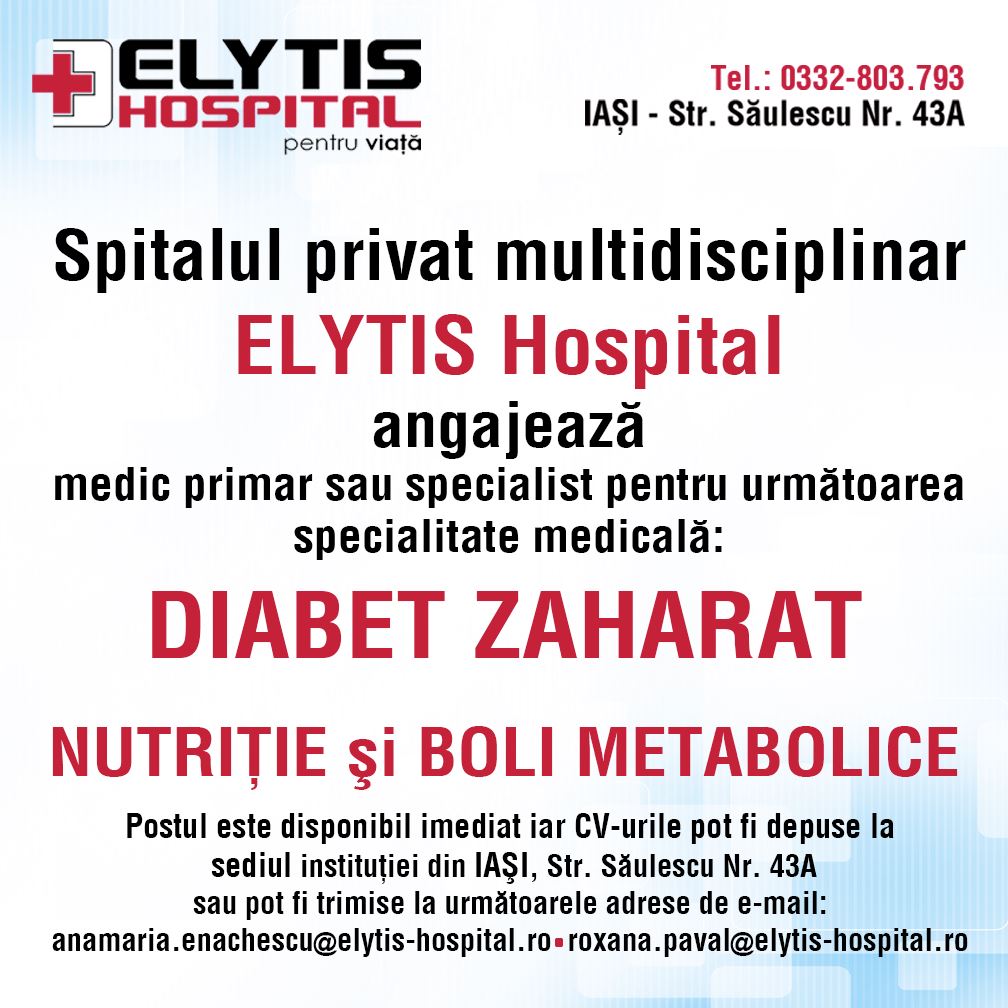 ELYTIS HOSPITAL
pentru viață

Tel.: 0332-803.793
IAȘI - Str. Săulescu Nr. 43A

Spitalul privat multidisciplinar
ELYTIS Hospital
angajează
medic primar sau specialist pentru următoarea specialitate medicală:

DIABET ZAHARAT

NUTRIȚIE şi BOLI METABOLICE

Postul este disponibil imediat iar CV-urile pot fi depuse la sediul instituției din IAŞI, Str. Săulescu Nr. 43A sau pot fi trimise la următoarele adrese de e-mail:
anamaria.enachescu@elytis-hospital.ro • roxana.paval@elytis-hospital.ro